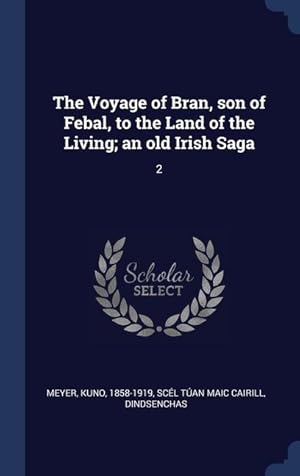 The Voyage of Bran, son of Febal, to the Land of the Living; an old Irish Saga

2

Scholar SELECT

MEYER, KUNO, 1858-1919, SCÉL TÚAN MAIC CAIRILL, DINDSENCHAS